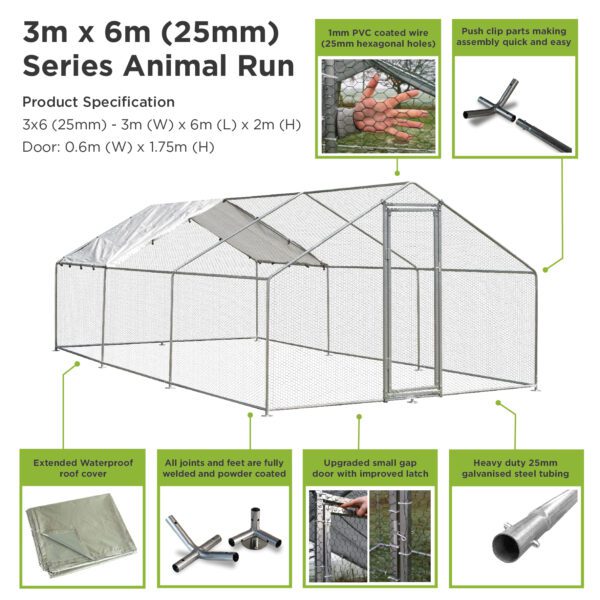 3m x 6m (25mm)
Series Animal Run

Product Specification
3x6 (25mm) - 3m (W) x 6m (L) x 2m (H)
Door: 0.6m (W) x 1.75m (H)

1mm PVC coated wire
(25mm hexagonal holes)

Push clip parts making
assembly quick and easy

Extended Waterproof
roof cover

All joints and feet are fully
welded and powder coated

Upgraded small gap
door with improved latch

Heavy duty 25mm
galvanised steel tubing